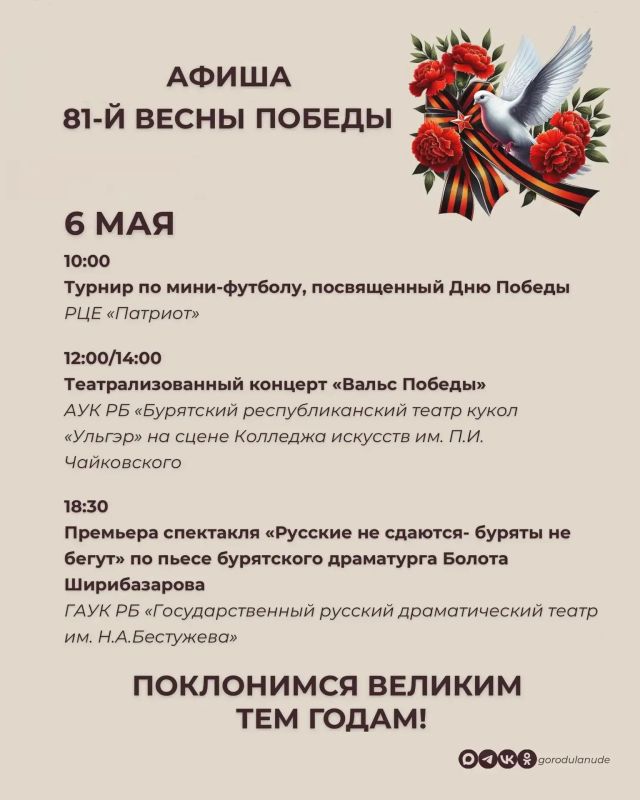 АФИША
81-Й ВЕСНЫ ПОБЕДЫ

6 МАЯ

10:00
Турнир по мини-футболу, посвященный Дню Победы
РЦЕ «Патриот»

12:00/14:00
Театрализованный концерт «Вальс Победы»
АУК РБ «Бурятский республиканский театр кукол «Ульгэр» на сцене Колледжа искусств им. П.И. Чайковского

18:30
Премьера спектакля «Русские не сдаются- буряты не бегут» по пьесе бурятского драматурга Болота Ширибазарова
ГАУК РБ «Государственный русский драматический театр им. Н.А.Бестужева»

ПОКЛОНИМСЯ ВЕЛИКИМ
ТЕМ ГОДАМ!

gorodulanude